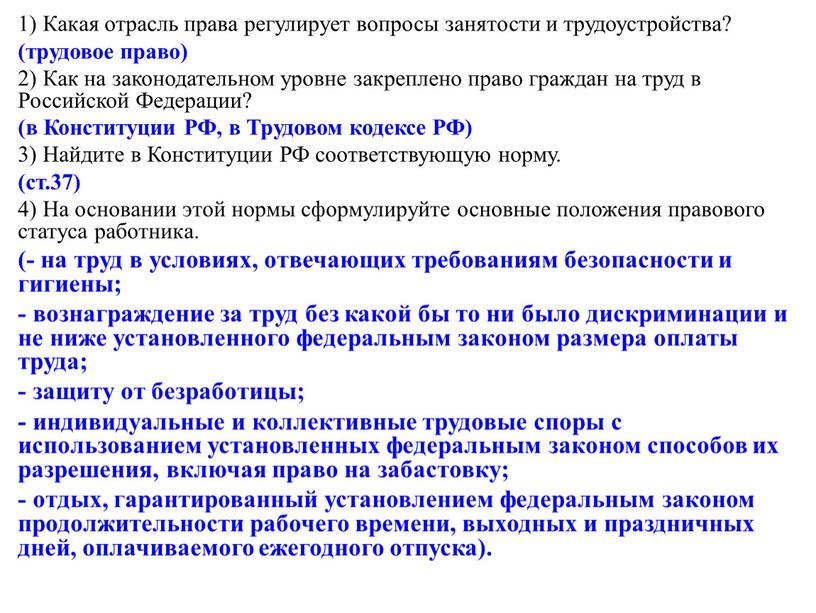 1) Какая отрасль права регулирует вопросы занятости и трудоустройства?
(трудовое право)
2) Как на законодательном уровне закреплено право граждан на труд в Российской Федерации?
(в Конституции РФ, в Трудовом кодексе РФ)
3) Найдите в Конституции РФ соответствующую норму.
(ст.37)
4) На основании этой нормы сформулируйте основные положения правового статуса работника.
(- на труд в условиях, отвечающих требованиям безопасности и гигиены;
- вознаграждение за труд без какой бы то ни было дискриминации и не ниже установленного федеральным законом размера оплаты труда;
- защиту от безработицы;
- индивидуальные и коллективные трудовые споры с использованием установленных федеральным законом способов их разрешения, включая право на забастовку;
- отдых, гарантированный установлением федеральным законом продолжительности рабочего времени, выходных и праздничных дней, оплачиваемого ежегодного отпуска).